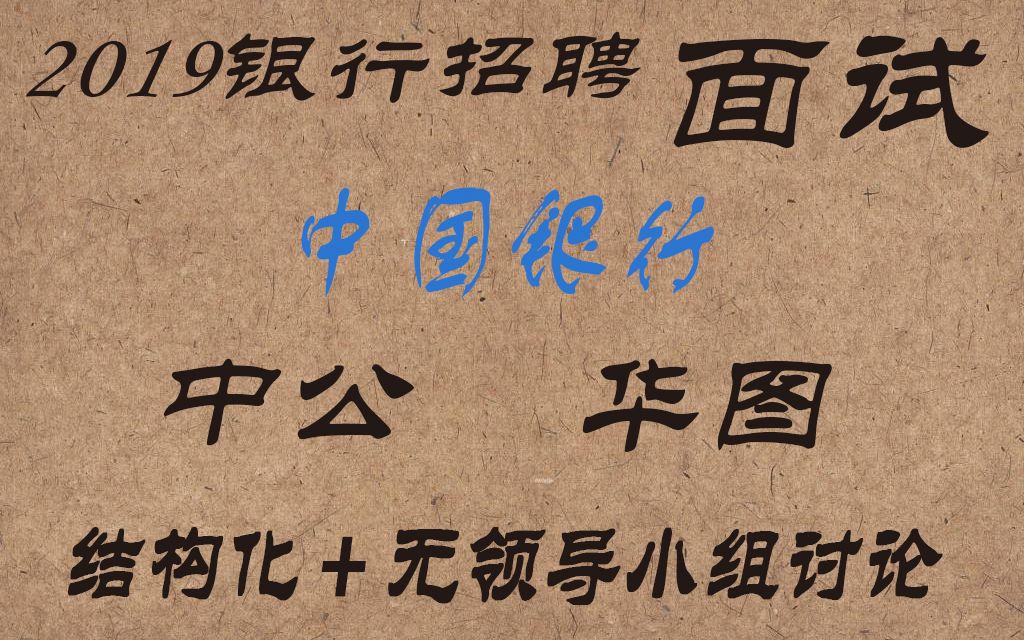 2019银行招聘 面试

中国银行

中公 华图

结构化+无领导小组讨论